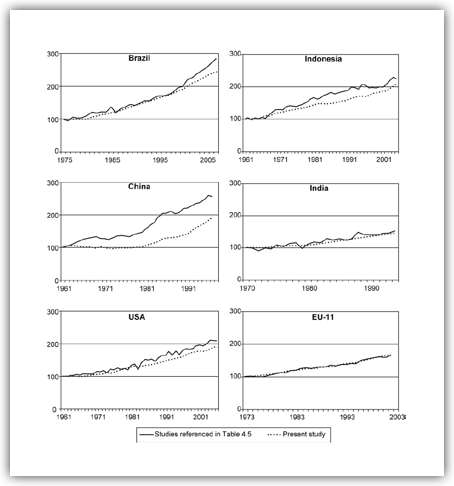 Brazil
300
200
100
0
1975 1985 1995 2005

Indonesia
300
200
100
0
1961 1971 1981 1991 2001

China
300
200
100
0
1961 1971 1981 1991

India
300
200
100
0
1970 1980 1990

USA
300
200
100
0
1961 1971 1981 1991 2001

EU-11
300
200
100
0
1973 1983 1993 2003

Studies referenced in Table 4.5
Present study